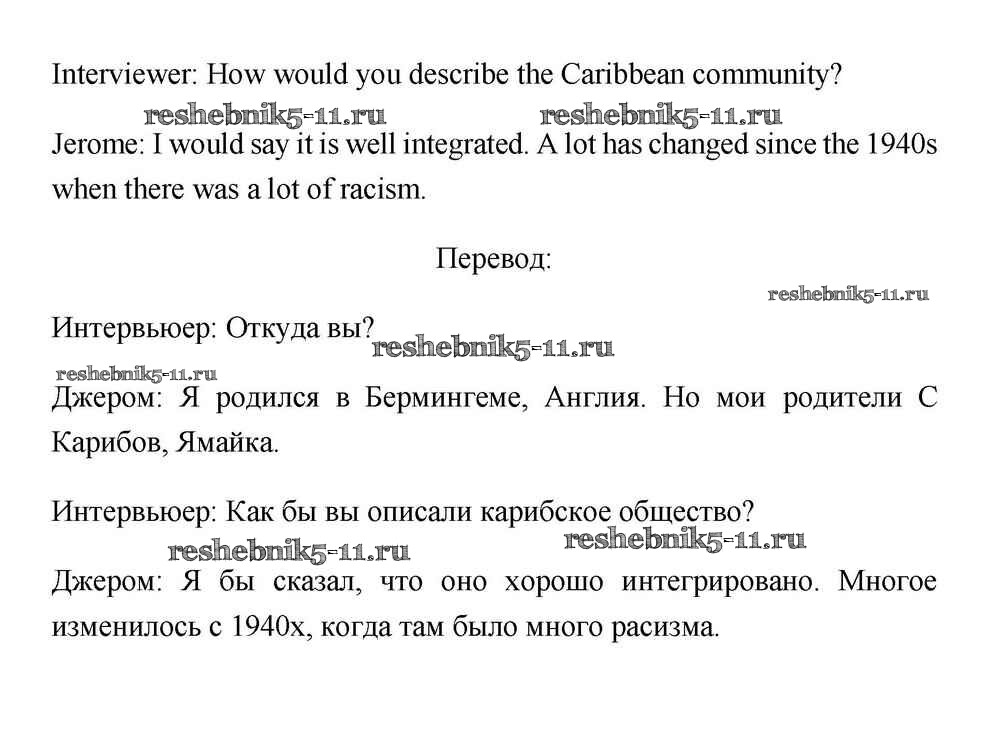 Interviewer: How would you describe the Caribbean community?

Jerome: I would say it is well integrated. A lot has changed since the 1940s when there was a lot of racism.

Перевод:

Интервьюер: Откуда вы?

Джером: Я родился в Бермингеме, Англия. Но мои родители С Карибов, Ямайка.

Интервьюер: Как бы вы описали карибское общество?

Джером: Я бы сказал, что оно хорошо интегрировано. Многое изменилось с 1940х, когда там было много расизма.

reshebnik5-11.ru